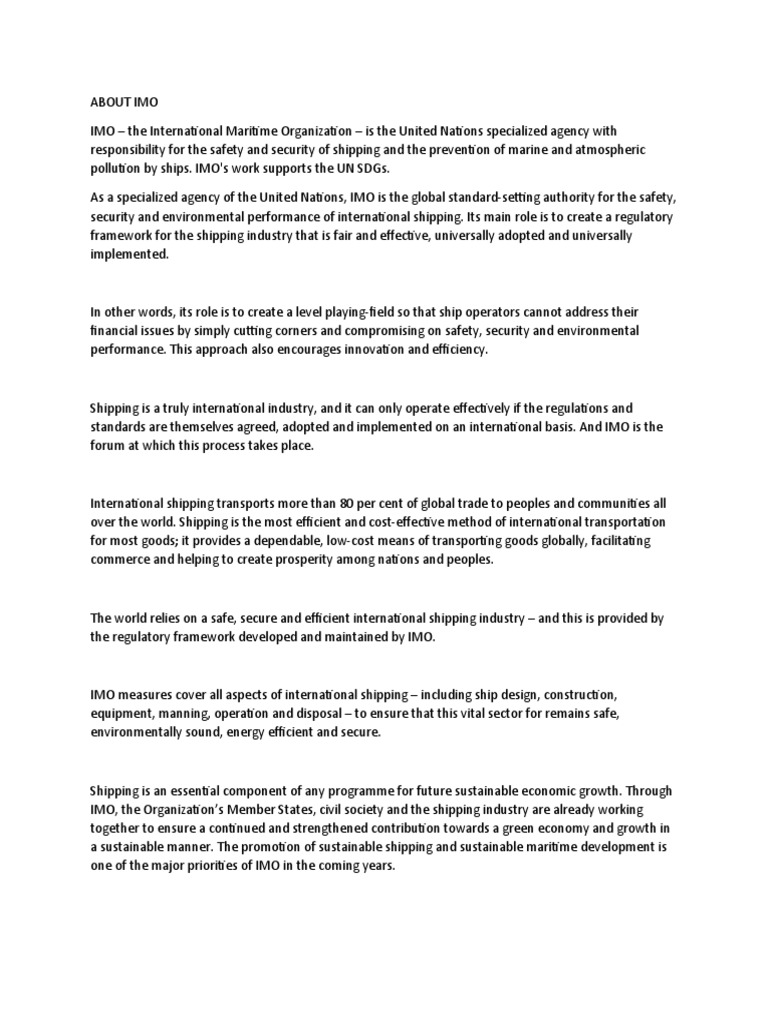 ABOUT IMO

IMO – the International Maritime Organization – is the United Nations specialized agency with responsibility for the safety and security of shipping and the prevention of marine and atmospheric pollution by ships. IMO's work supports the UN SDGs.

As a specialized agency of the United Nations, IMO is the global standard-setting authority for the safety, security and environmental performance of international shipping. Its main role is to create a regulatory framework for the shipping industry that is fair and effective, universally adopted and universally implemented.

In other words, its role is to create a level playing-field so that ship operators cannot address their financial issues by simply cutting corners and compromising on safety, security and environmental performance. This approach also encourages innovation and efficiency.

Shipping is a truly international industry, and it can only operate effectively if the regulations and standards are themselves agreed, adopted and implemented on an international basis. And IMO is the forum at which this process takes place.

International shipping transports more than 80 per cent of global trade to peoples and communities all over the world. Shipping is the most efficient and cost-effective method of international transportation for most goods; it provides a dependable, low-cost means of transporting goods globally, facilitating commerce and helping to create prosperity among nations and peoples.

The world relies on a safe, secure and efficient international shipping industry – and this is provided by the regulatory framework developed and maintained by IMO.

IMO measures cover all aspects of international shipping – including ship design, construction, equipment, manning, operation and disposal – to ensure that this vital sector for remains safe, environmentally sound, energy efficient and secure.

Shipping is an essential component of any programme for future sustainable economic growth. Through IMO, the Organization's Member States, civil society and the shipping industry are already working together to ensure a continued and strengthened contribution towards a green economy and growth in a sustainable manner. The promotion of sustainable shipping and sustainable maritime development is one of the major priorities of IMO in the coming years.